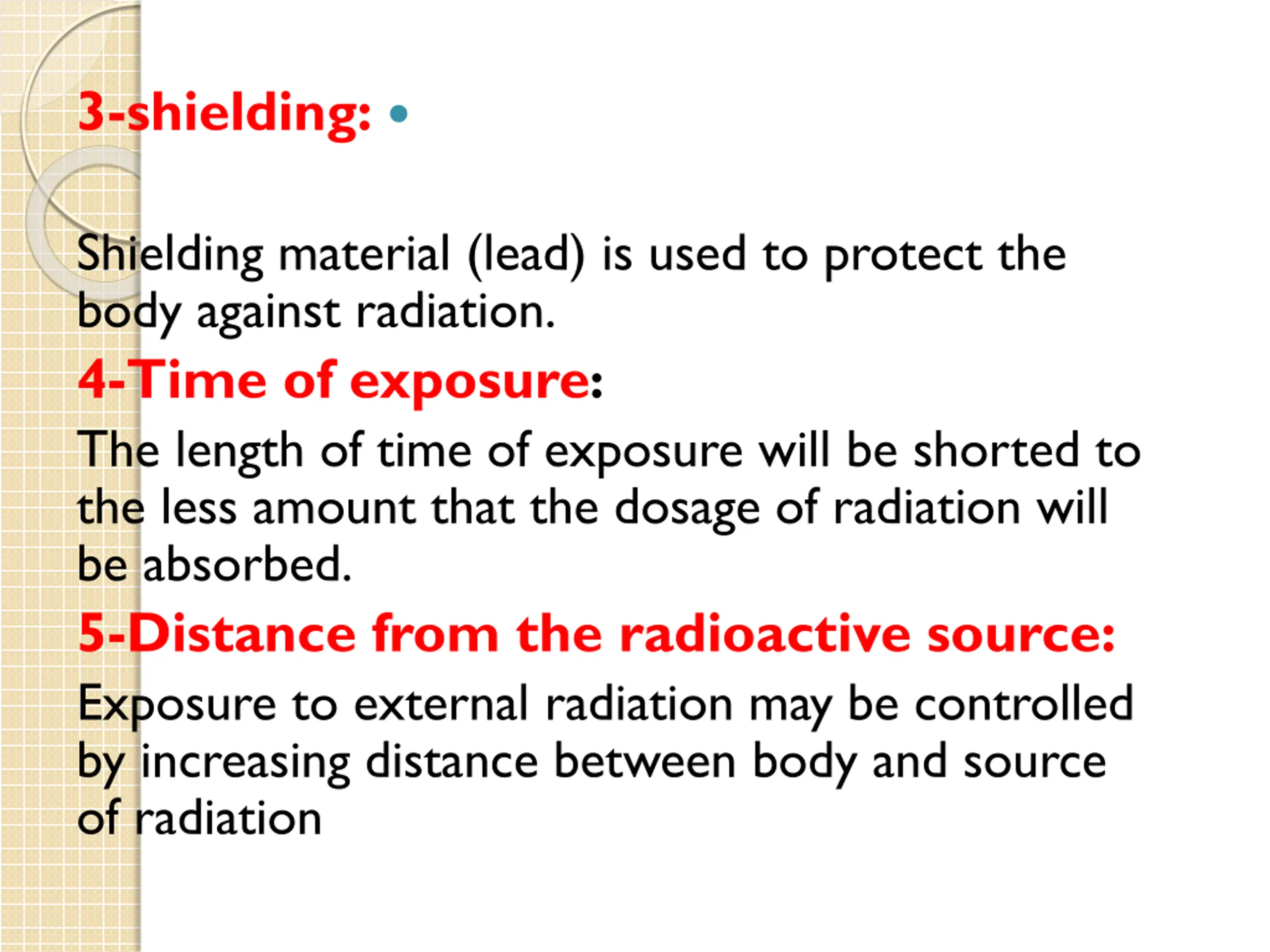 3-shielding: •

Shielding material (lead) is used to protect the body against radiation.

4-Time of exposure:

The length of time of exposure will be shorted to the less amount that the dosage of radiation will be absorbed.

5-Distance from the radioactive source:

Exposure to external radiation may be controlled by increasing distance between body and source of radiation